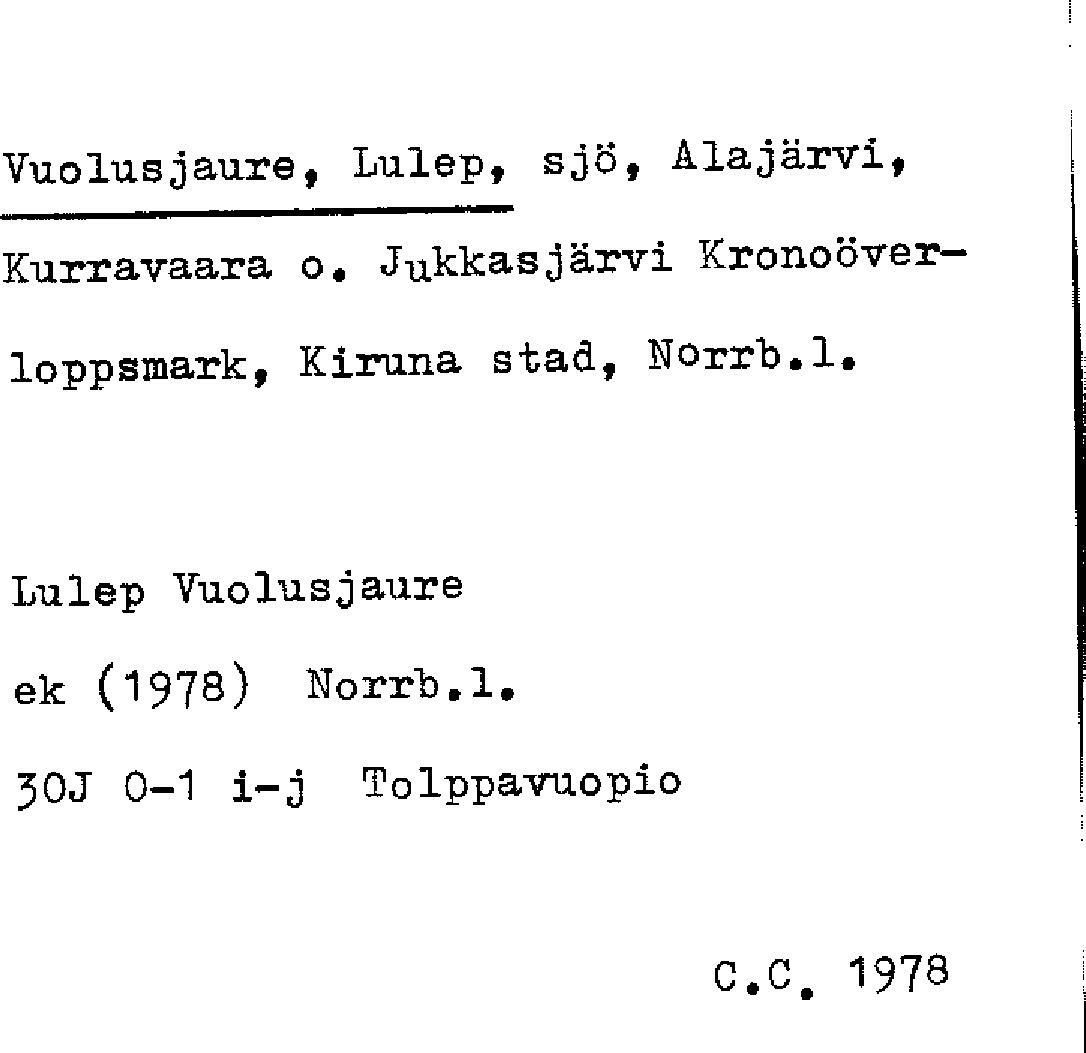 Vuolusjaure, Lulep, sjö, Alajärvi, Kurravaara o. Jukkasjärvi Kronoöverloppsmark, Kiruna stad, Norrb.l.

Lulep Vuolusjaure

ek (1978) Norrb.l.

30J 0-1 i-j Tolppavuopio

C.C. 1978